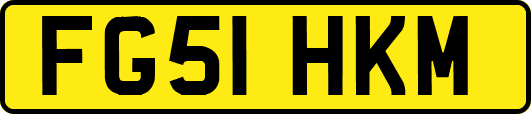 FG51 HKM